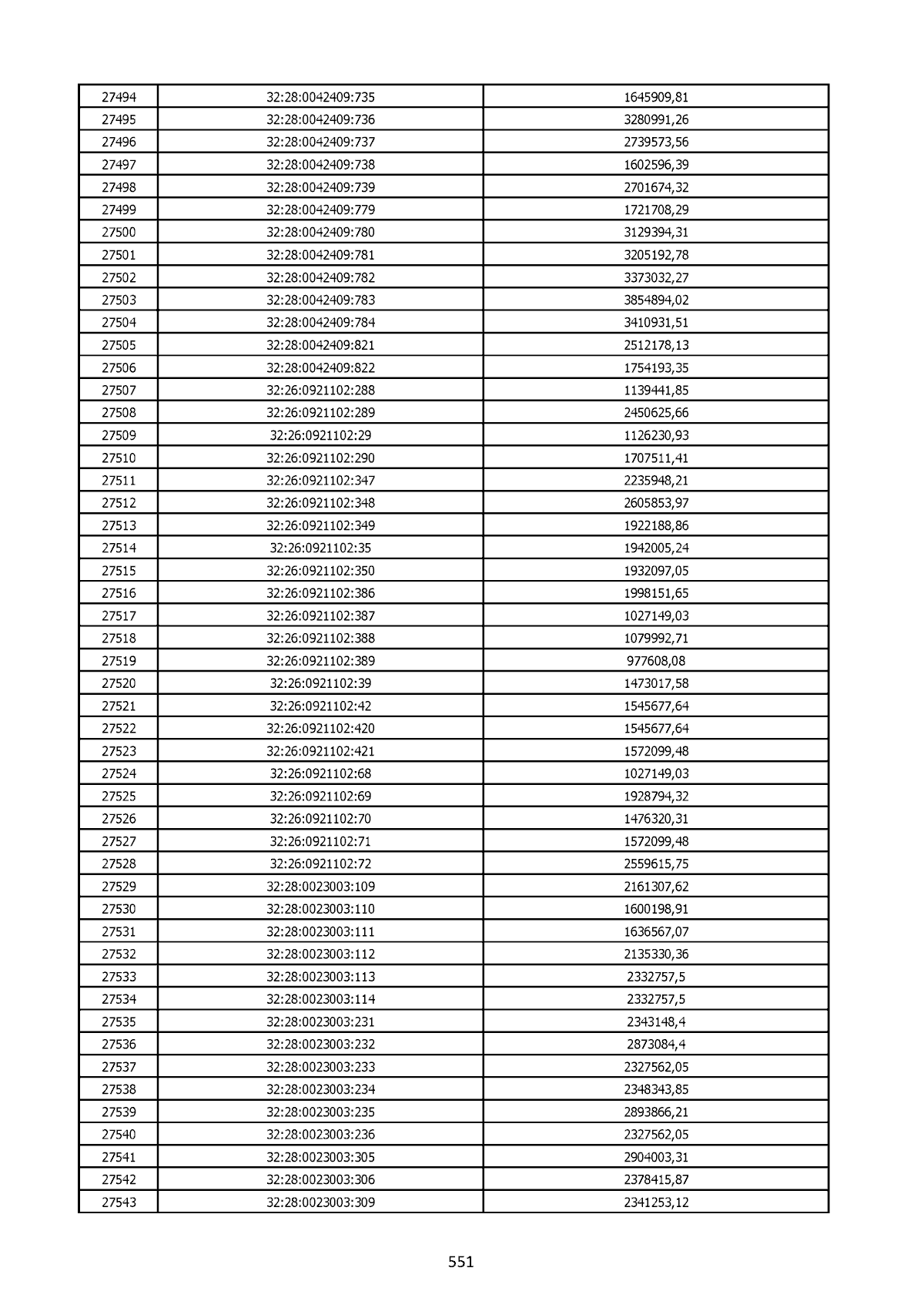 | 27494 | 32:28:0042409:735 | 1645909,81 |
|---|---|---|
| 27495 | 32:28:0042409:736 | 3280991,26 |
| 27496 | 32:28:0042409:737 | 2739573,56 |
| 27497 | 32:28:0042409:738 | 1602596,39 |
| 27498 | 32:28:0042409:739 | 2701674,32 |
| 27499 | 32:28:0042409:779 | 1721708,29 |
| 27500 | 32:28:0042409:780 | 3129394,31 |
| 27501 | 32:28:0042409:781 | 3205192,78 |
| 27502 | 32:28:0042409:782 | 3373032,27 |
| 27503 | 32:28:0042409:783 | 3854894,02 |
| 27504 | 32:28:0042409:784 | 3410931,51 |
| 27505 | 32:28:0042409:821 | 2512178,13 |
| 27506 | 32:28:0042409:822 | 1754193,35 |
| 27507 | 32:26:0921102:288 | 1139441,85 |
| 27508 | 32:26:0921102:289 | 2450625,66 |
| 27509 | 32:26:0921102:29 | 1126230,93 |
| 27510 | 32:26:0921102:290 | 1707511,41 |
| 27511 | 32:26:0921102:347 | 2235948,21 |
| 27512 | 32:26:0921102:348 | 2605853,97 |
| 27513 | 32:26:0921102:349 | 1922188,86 |
| 27514 | 32:26:0921102:35 | 1942005,24 |
| 27515 | 32:26:0921102:350 | 1932097,05 |
| 27516 | 32:26:0921102:386 | 1998151,65 |
| 27517 | 32:26:0921102:387 | 1027149,03 |
| 27518 | 32:26:0921102:388 | 1079992,71 |
| 27519 | 32:26:0921102:389 | 977608,08 |
| 27520 | 32:26:0921102:39 | 1473017,58 |
| 27521 | 32:26:0921102:42 | 1545677,64 |
| 27522 | 32:26:0921102:420 | 1545677,64 |
| 27523 | 32:26:0921102:421 | 1572099,48 |
| 27524 | 32:26:0921102:68 | 1027149,03 |
| 27525 | 32:26:0921102:69 | 1928794,32 |
| 27526 | 32:26:0921102:70 | 1476320,31 |
| 27527 | 32:26:0921102:71 | 1572099,48 |
| 27528 | 32:26:0921102:72 | 2559615,75 |
| 27529 | 32:28:0023003:109 | 2161307,62 |
| 27530 | 32:28:0023003:110 | 1600198,91 |
| 27531 | 32:28:0023003:111 | 1636567,07 |
| 27532 | 32:28:0023003:112 | 2135330,36 |
| 27533 | 32:28:0023003:113 | 2332757,5 |
| 27534 | 32:28:0023003:114 | 2332757,5 |
| 27535 | 32:28:0023003:231 | 2343148,4 |
| 27536 | 32:28:0023003:232 | 2873084,4 |
| 27537 | 32:28:0023003:233 | 2327562,05 |
| 27538 | 32:28:0023003:234 | 2348343,85 |
| 27539 | 32:28:0023003:235 | 2893866,21 |
| 27540 | 32:28:0023003:236 | 2327562,05 |
| 27541 | 32:28:0023003:305 | 2904003,31 |
| 27542 | 32:28:0023003:306 | 2378415,87 |
| 27543 | 32:28:0023003:309 | 2341253,12 |

551